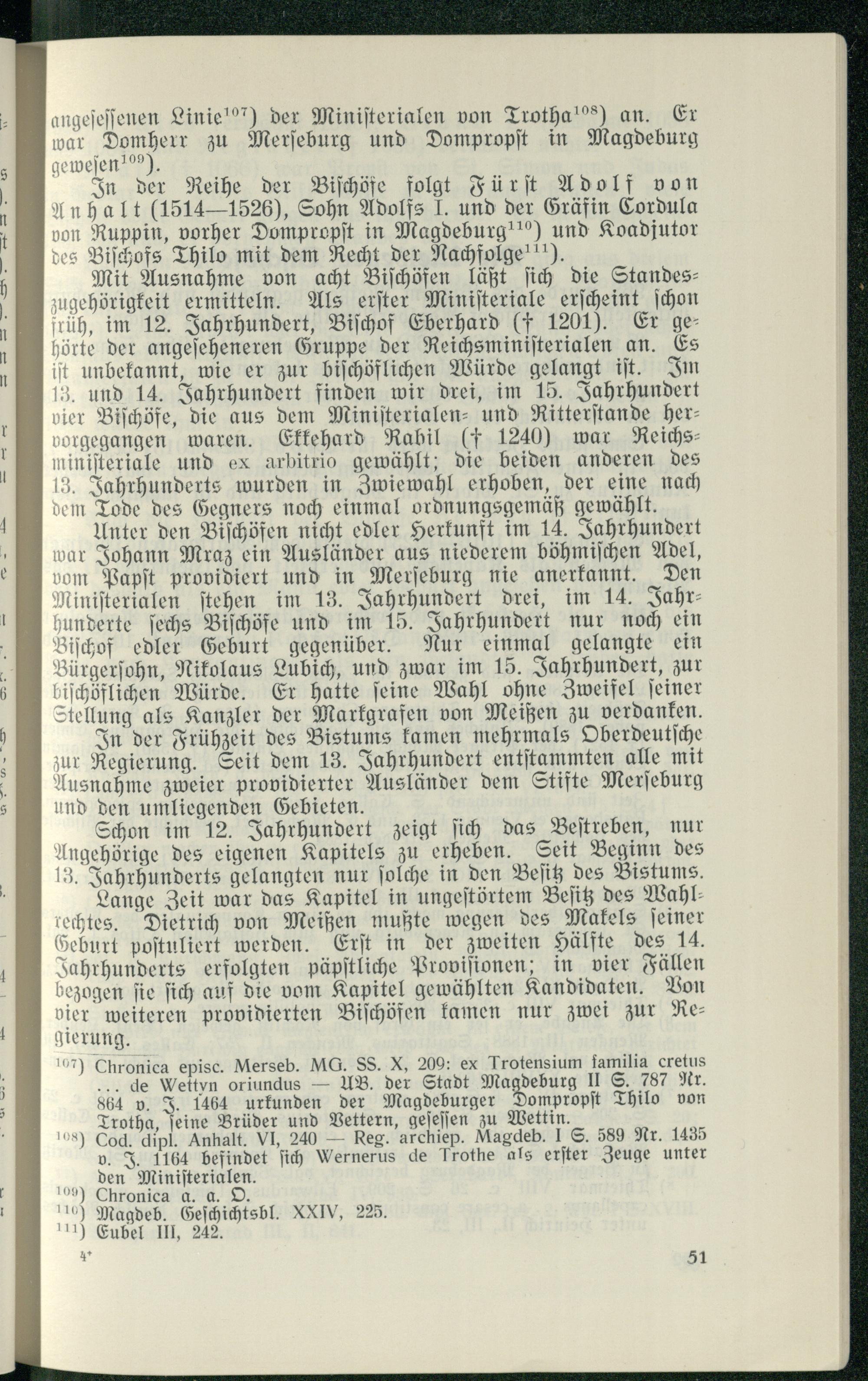 angesessenen Linie$^{107}$) der Ministerialen von Trotha$^{108}$) an. Er war Domherr zu Merseburg und Dompropst in Magdeburg gewesen$^{109}$).

In der Reihe der Bischöfe folgt Fürst Adolf von Anhalt (1514—1526), Sohn Adolfs I. und der Gräfin Cordula von Ruppin, vorher Dompropst in Magdeburg$^{110}$) und Koadjutor des Bischofs Thilo mit dem Recht der Nachfolge$^{111}$).

Mit Ausnahme von acht Bischöfen läßt sich die Standeszugehörigkeit ermitteln. Als erster Ministeriale erscheint schon früh, im 12. Jahrhundert, Bischof Eberhard († 1201). Er gehörte der angeseheneren Gruppe der Reichsministerialen an. Es ist unbekannt, wie er zur bischöflichen Würde gelangt ist. Im 13. und 14. Jahrhundert finden wir drei, im 15. Jahrhundert vier Bischöfe, die aus dem Ministerialen- und Ritterstande hervorgegangen waren. Ekkehard Rabil († 1240) war Reichsministeriale und ex arbitrio gewählt; die beiden anderen des 13. Jahrhunderts wurden in Zwiewahl erhoben, der eine nach dem Tode des Gegners noch einmal ordnungsgemäß gewählt.

Unter den Bischöfen nicht edler Herkunft im 14. Jahrhundert war Johann Mraz ein Ausländer aus niederem böhmischen Adel, vom Papst providiert und in Merseburg nie anerkannt. Den Ministerialen stehen im 13. Jahrhundert drei, im 14. Jahrhunderte sechs Bischöfe und im 15. Jahrhundert nur noch ein Bischof edler Geburt gegenüber. Nur einmal gelangte ein Bürgersohn, Nikolaus Lubich, und zwar im 15. Jahrhundert, zur bischöflichen Würde. Er hatte seine Wahl ohne Zweifel seiner Stellung als Kanzler der Markgrafen von Meißen zu verdanken.

In der Frühzeit des Bistums kamen mehrmals Oberdeutsche zur Regierung. Seit dem 13. Jahrhundert entstammten alle mit Ausnahme zweier providierter Ausländer dem Stifte Merseburg und den umliegenden Gebieten.

Schon im 12. Jahrhundert zeigt sich das Bestreben, nur Angehörige des eigenen Kapitels zu erheben. Seit Beginn des 13. Jahrhunderts gelangten nur solche in den Besitz des Bistums.

Lange Zeit war das Kapitel in ungestörtem Besitz des Wahlrechtes. Dietrich von Meißen mußte wegen des Makels seiner Geburt postuliert werden. Erst in der zweiten Hälfte des 14. Jahrhunderts erfolgten päpstliche Provisionen; in vier Fällen bezogen sie sich auf die vom Kapitel gewählten Kandidaten. Von vier weiteren providierten Bischöfen kamen nur zwei zur Regierung.

$^{107}$) Chronica episc. Merseb. MG. SS. X, 209: ex Trotensium familia cretus ... de Wettyn oriundus — UB. der Stadt Magdeburg II S. 787 Nr. 864 v. J. 1464 urkunden der Magdeburger Dompropst Thilo von Trotha, seine Brüder und Vettern, gesessen zu Wettin.

$^{108}$) Cod. dipl. Anhalt. VI, 240 — Reg. archiep. Magdeb. I S. 589 Nr. 1435 v. J. 1164 befindet sich Wernerus de Trothe als erster Zeuge unter den Ministerialen.

$^{109}$) Chronica a. a. O.

$^{110}$) Magdeb. Geschichtsbl. XXIV, 225.

$^{111}$) Eubel III, 242.

4*

51